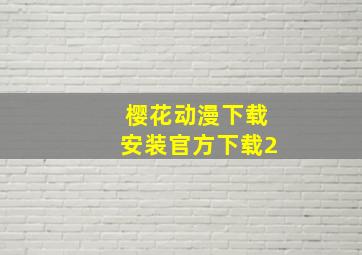 樱花动漫下载
安装官方下载2